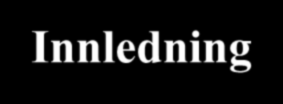 Innledning